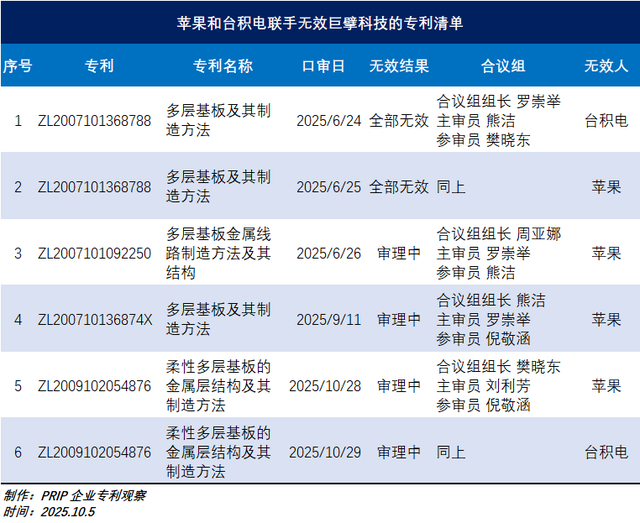 苹果和台积电联手无效巨擘科技的专利清单

| 序号 | 专利 | 专利名称 | 口审日 | 无效结果 | 合议组 | 无效人 |
|---|---|---|---|---|---|---|
| 1 | ZL2007101368788 | 多层基板及其制造方法 | 2025/6/24 | 全部无效 | 合议组组长 罗崇举 主审员 熊洁 参审员 樊晓东 | 台积电 |
| 2 | ZL2007101368788 | 多层基板及其制造方法 | 2025/6/25 | 全部无效 | 同上 | 苹果 |
| 3 | ZL2007101092250 | 多层基板金属线路制造方法及其结构 | 2025/6/26 | 审理中 | 合议组组长 周亚娜 主审员 罗崇举 参审员 熊洁 | 苹果 |
| 4 | ZL200710136874X | 多层基板及其制造方法 | 2025/9/11 | 审理中 | 合议组组长 熊洁 主审员 罗崇举 参审员 倪敬涵 | 苹果 |
| 5 | ZL2009102054876 | 柔性多层基板的金属层结构及其制造方法 | 2025/10/28 | 审理中 | 合议组组长 樊晓东 主审员 刘利芳 参审员 倪敬涵 | 苹果 |
| 6 | ZL2009102054876 | 柔性多层基板的金属层结构及其制造方法 | 2025/10/29 | 审理中 | 同上 | 台积电 |

制作：PRIP 企业专利观察
时间：2025.10.5